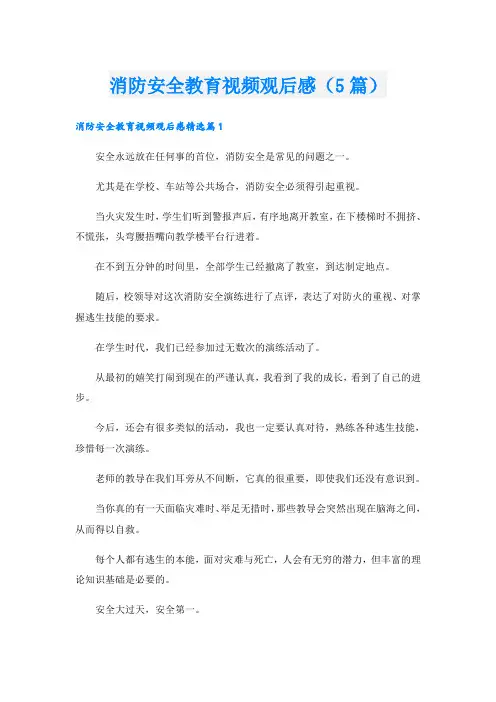 消防安全教育视频观后感（5篇）

消防安全教育视频观后感精选篇1

安全永远放在任何事的首位，消防安全是常见的问题之一。

尤其是在学校、车站等公共场合，消防安全必须得引起重视。

当火灾发生时，学生们听到警报声后，有序地离开教室，在下楼梯时不拥挤、不慌张，头弯腰捂嘴向教学楼平台行进着。

在不到五分钟的时间里，全部学生已经撤离了教室，到达制定地点。

随后，校领导对这次消防安全演练进行了点评，表达了对防火的重视、对掌握逃生技能的要求。

在学生时代，我们已经参加过无数次的演练活动了。

从最初的嬉笑打闹到现在的严谨认真，我看到了我的成长，看到了自己的进步。

今后，还会有很多类似的活动，我也一定要认真对待，熟练各种逃生技能，珍惜每一次演练。

老师的教导在我们耳旁从不间断，它真的很重要，即使我们还没有意识到。

当你真的有一天面临灾难时、举足无措时，那些教导会突然出现在脑海之间，从而得以自救。

每个人都有逃生的本能，面对灾难与死亡，人会有无穷的潜力，但丰富的理论知识基础是必要的。

安全大过天，安全第一。